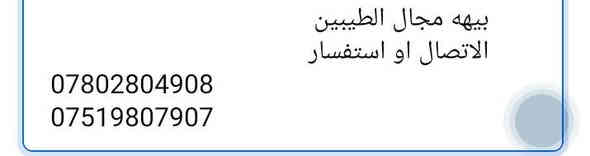 بيهه مجال الطيبين
الاتصال او استفسار
07802804908
07519807907